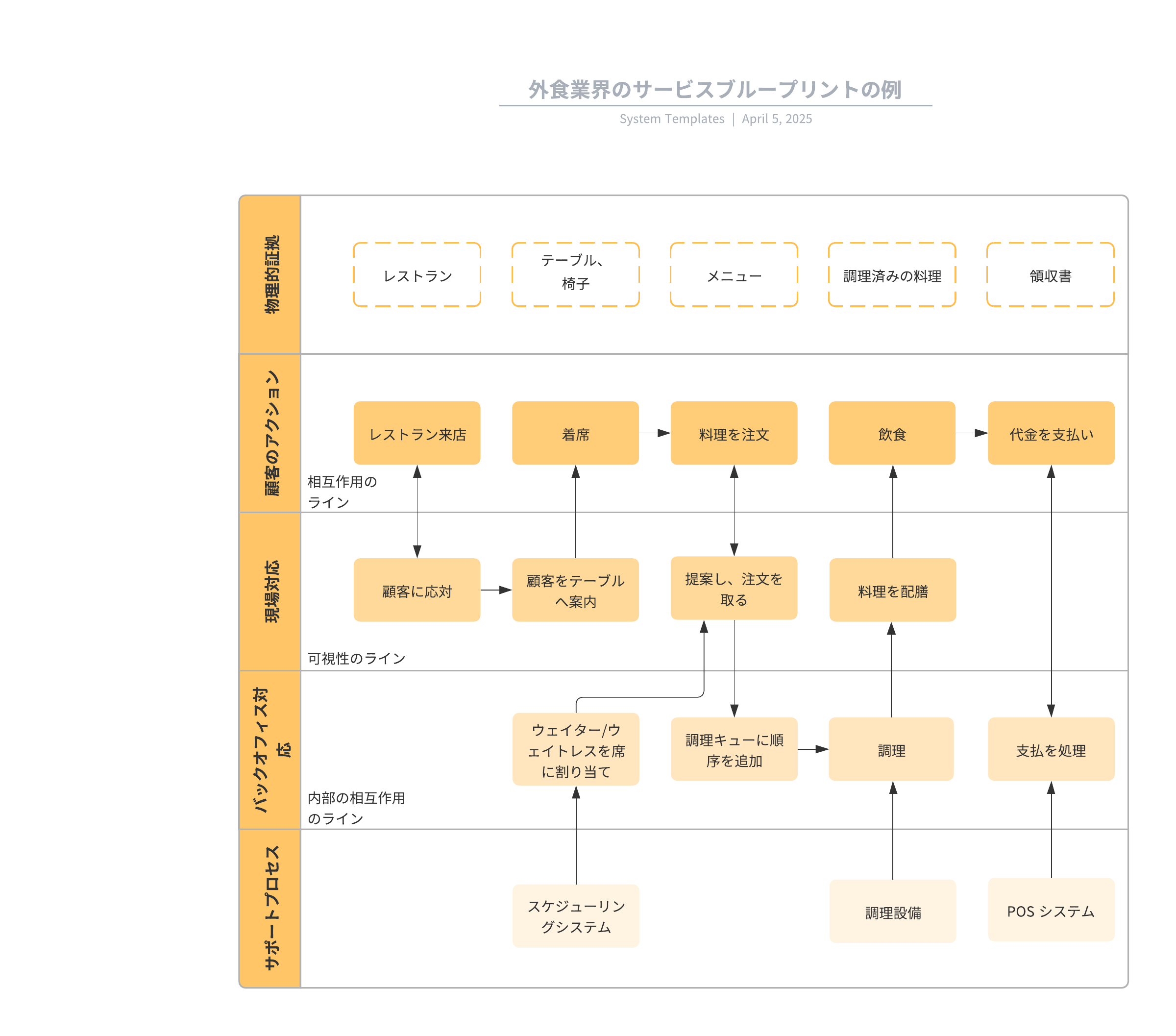 外食業界のサービスブループリントの例

System Templates | April 5, 2025

物理的証拠

レストラン

テーブル、椅子

メニュー

調理済みの料理

領収書

顧客のアクション

レストラン来店

着席

料理を注文

飲食

代金を支払い

相互作用のライン

現場対応

顧客に応対

顧客をテーブルへ案内

提案し、注文を取る

料理を配膳

可視性のライン

バックオフィス対応

ウェイター/ウェイトレスを席に割り当て

調理キューに順序を追加

調理

支払を処理

内部の相互作用のライン

サポートプロセス

スケジューリングシステム

調理設備

POS システム